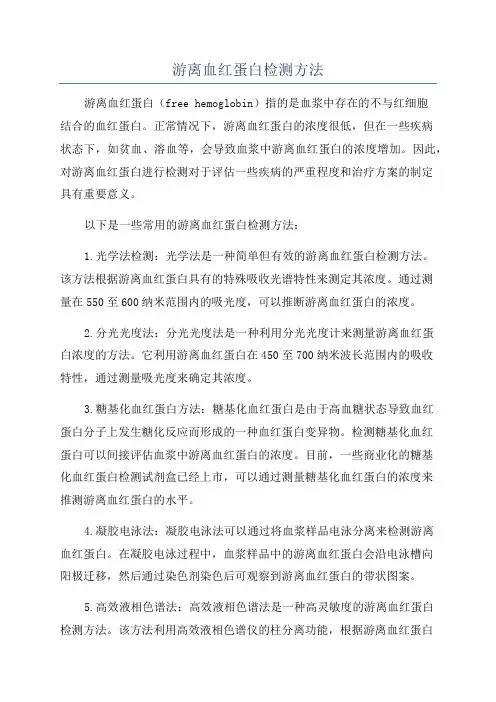 游离血红蛋白检测方法

游离血红蛋白（free hemoglobin）指的是血浆中存在的不与红细胞结合的血红蛋白。正常情况下，游离血红蛋白的浓度很低，但在一些疾病状态下，如贫血、溶血等，会导致血浆中游离血红蛋白的浓度增加。因此，对游离血红蛋白进行检测对于评估一些疾病的严重程度和治疗方案的制定具有重要意义。

以下是一些常用的游离血红蛋白检测方法：

1.光学法检测：光学法是一种简单但有效的游离血红蛋白检测方法。该方法根据游离血红蛋白具有的特殊吸收光谱特性来测定其浓度。通过测量在550至600纳米范围内的吸光度，可以推断游离血红蛋白的浓度。

2.分光光度法：分光光度法是一种利用分光光度计来测量游离血红蛋白浓度的方法。它利用游离血红蛋白在450至700纳米波长范围内的吸收特性，通过测量吸光度来确定其浓度。

3.糖基化血红蛋白方法：糖基化血红蛋白是由于高血糖状态导致血红蛋白分子上发生糖化反应而形成的一种血红蛋白变异物。检测糖基化血红蛋白可以间接评估血浆中游离血红蛋白的浓度。目前，一些商业化的糖基化血红蛋白检测试剂盒已经上市，可以通过测量糖基化血红蛋白的浓度来推测游离血红蛋白的水平。

4.凝胶电泳法：凝胶电泳法可以通过将血浆样品电泳分离来检测游离血红蛋白。在凝胶电泳过程中，血浆样品中的游离血红蛋白会沿电泳槽向阳极迁移，然后通过染色剂染色后可观察到游离血红蛋白的带状图案。

5.高效液相色谱法：高效液相色谱法是一种高灵敏度的游离血红蛋白检测方法。该方法利用高效液相色谱仪的柱分离功能，根据游离血红蛋白